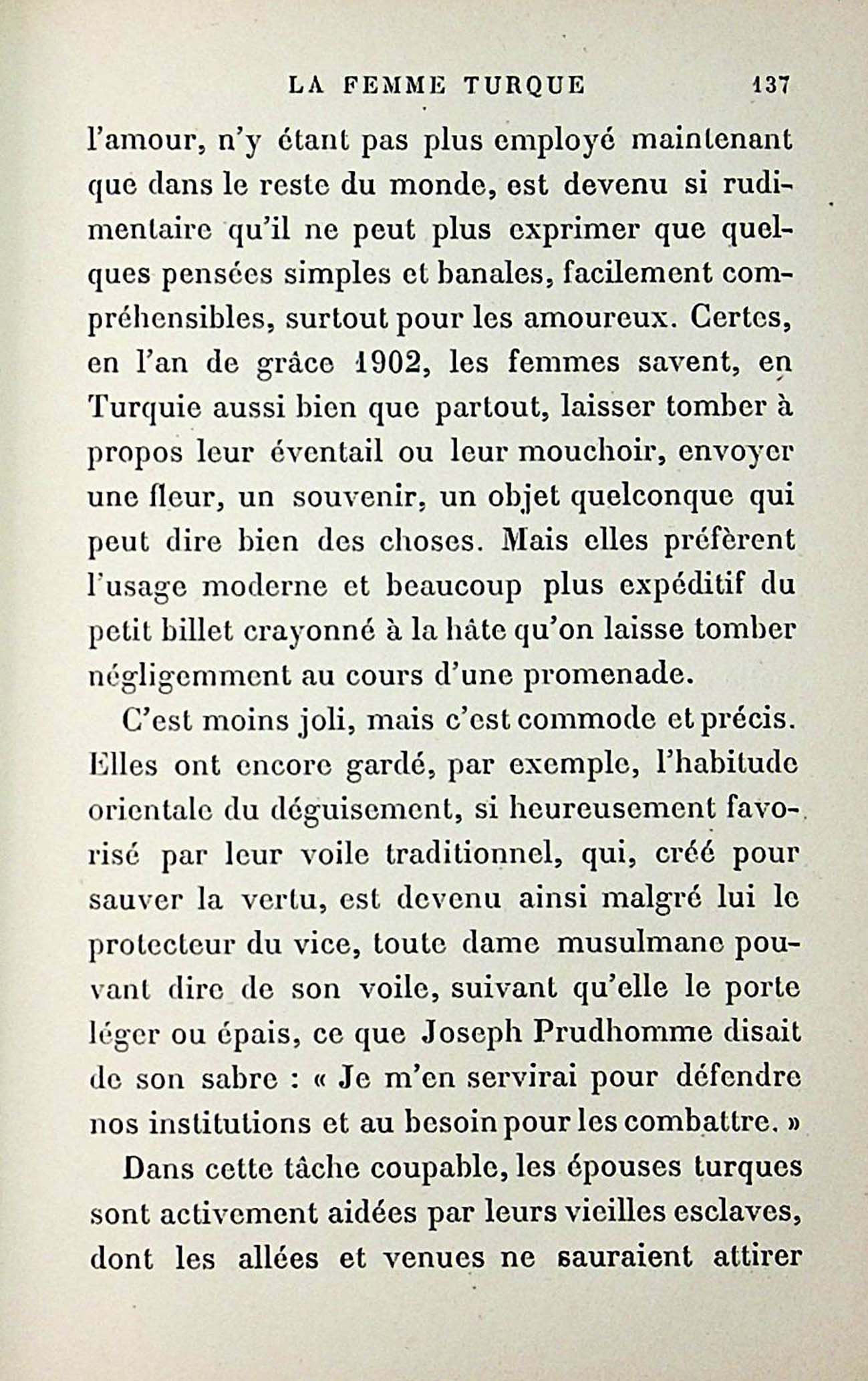 LA FEMME TURQUE 137

l'amour, n'y étant pas plus employé maintenant que dans le reste du monde, est devenu si rudimentaire qu'il ne peut plus exprimer que quelques pensées simples et banales, facilement compréhensibles, surtout pour les amoureux. Certes, en l'an de grâce 1902, les femmes savent, en Turquie aussi bien que partout, laisser tomber à propos leur éventail ou leur mouchoir, envoyer une fleur, un souvenir, un objet quelconque qui peut dire bien des choses. Mais elles préfèrent l'usage moderne et beaucoup plus expéditif du petit billet crayonné à la hâte qu'on laisse tomber négligemment au cours d'une promenade.

C'est moins joli, mais c'est commode et précis. Elles ont encore gardé, par exemple, l'habitude orientale du déguisement, si heureusement favorisé par leur voile traditionnel, qui, créé pour sauver la vertu, est devenu ainsi malgré lui le protecteur du vice, toute dame musulmane pouvant dire de son voile, suivant qu'elle le porte léger ou épais, ce que Joseph Prudhomme disait de son sabre : « Je m'en servirai pour défendre nos institutions et au besoin pour les combattre. »

Dans cette tâche coupable, les épouses turques sont activement aidées par leurs vieilles esclaves, dont les allées et venues ne sauraient attirer